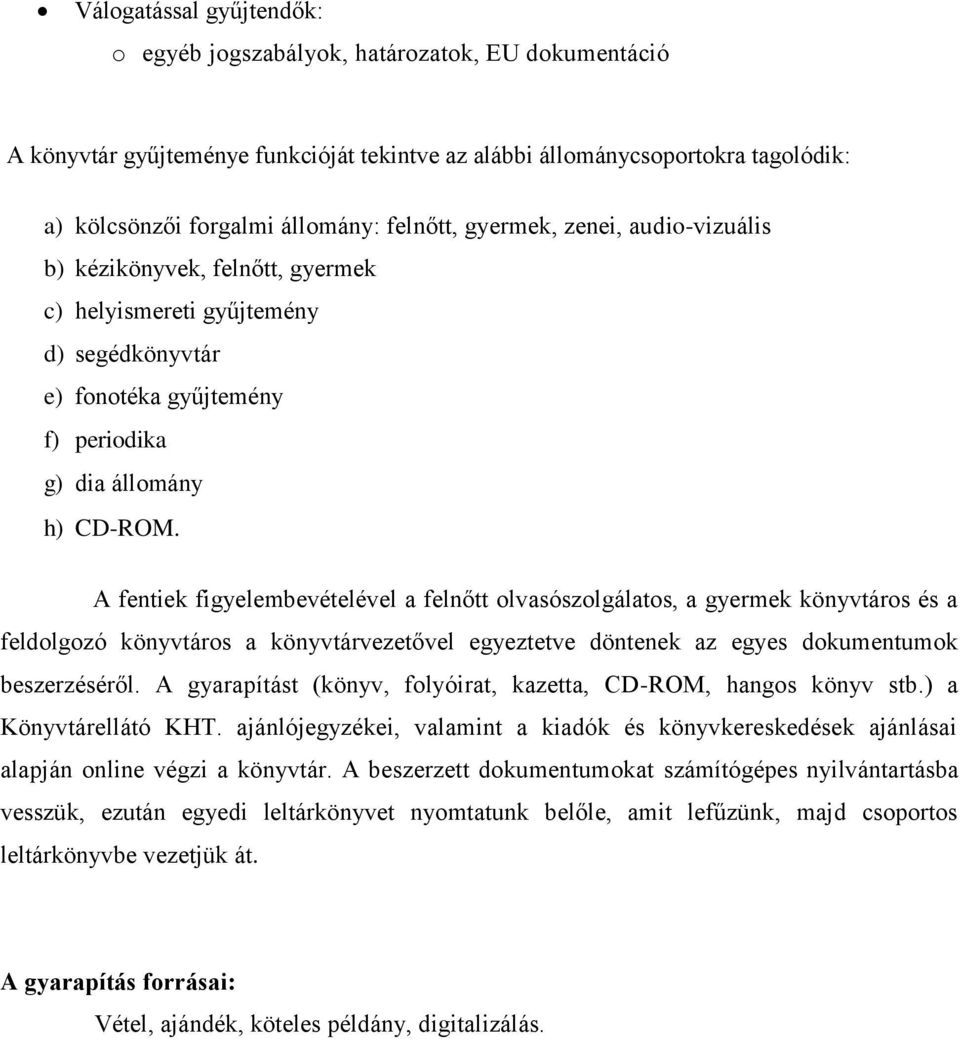 • Válogatással gyűjtendők:
o egyéb jogszabályok, határozatok, EU dokumentáció

A könyvtár gyűjteménye funkcióját tekintve az alábbi állománycsoportokra tagolódik:

a) kölcsönzői forgalmi állomány: felnőtt, gyermek, zenei, audio-vizuális
b) kézikönyvek, felnőtt, gyermek
c) helyismereti gyűjtemény
d) segédkönyvtár
e) fonotéka gyűjtemény
f) periodika
g) dia állomány
h) CD-ROM.

A fentiek figyelembevételével a felnőtt olvasószolgálatos, a gyermek könyvtáros és a feldolgozó könyvtáros a könyvtárvezetővel egyeztetve döntenek az egyes dokumentumok beszerzéséről. A gyarapítást (könyv, folyóirat, kazetta, CD-ROM, hangos könyv stb.) a Könyvtárellátó KHT. ajánlójegyzékei, valamint a kiadók és könyvkereskedések ajánlásai alapján online végzi a könyvtár. A beszerzett dokumentumokat számítógépes nyilvántartásba vesszük, ezután egyedi leltárkönyvet nyomtatunk belőle, amit lefűzünk, majd csoportos leltárkönyvbe vezetjük át.

A gyarapítás forrásai:
Vétel, ajándék, köteles példány, digitalizálás.